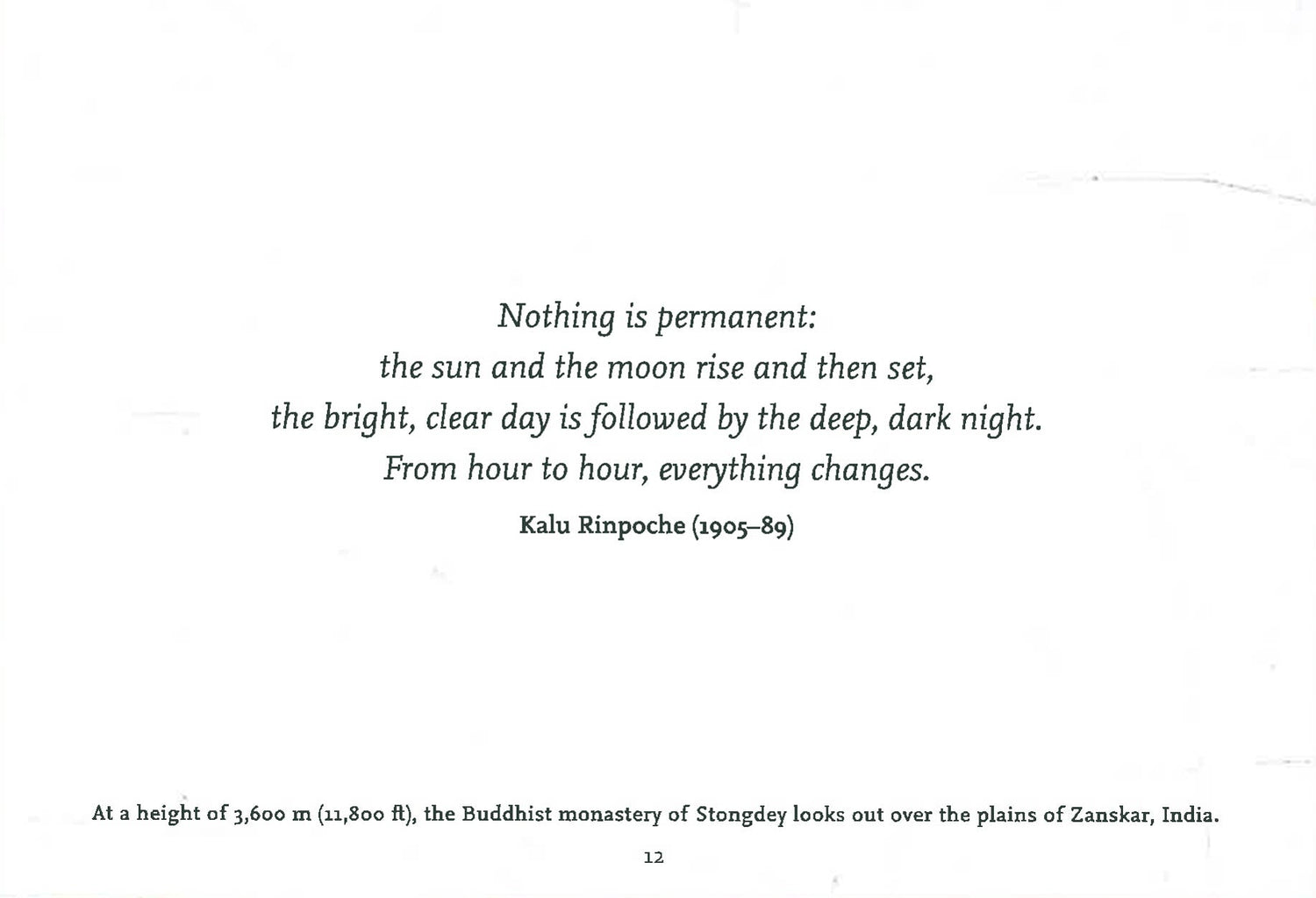 Nothing is permanent:
the sun and the moon rise and then set,
the bright, clear day is followed by the deep, dark night.
From hour to hour, everything changes.

Kalu Rinpoche (1905–89)

At a height of 3,600 m (11,800 ft), the Buddhist monastery of Stongdey looks out over the plains of Zanskar, India.

12